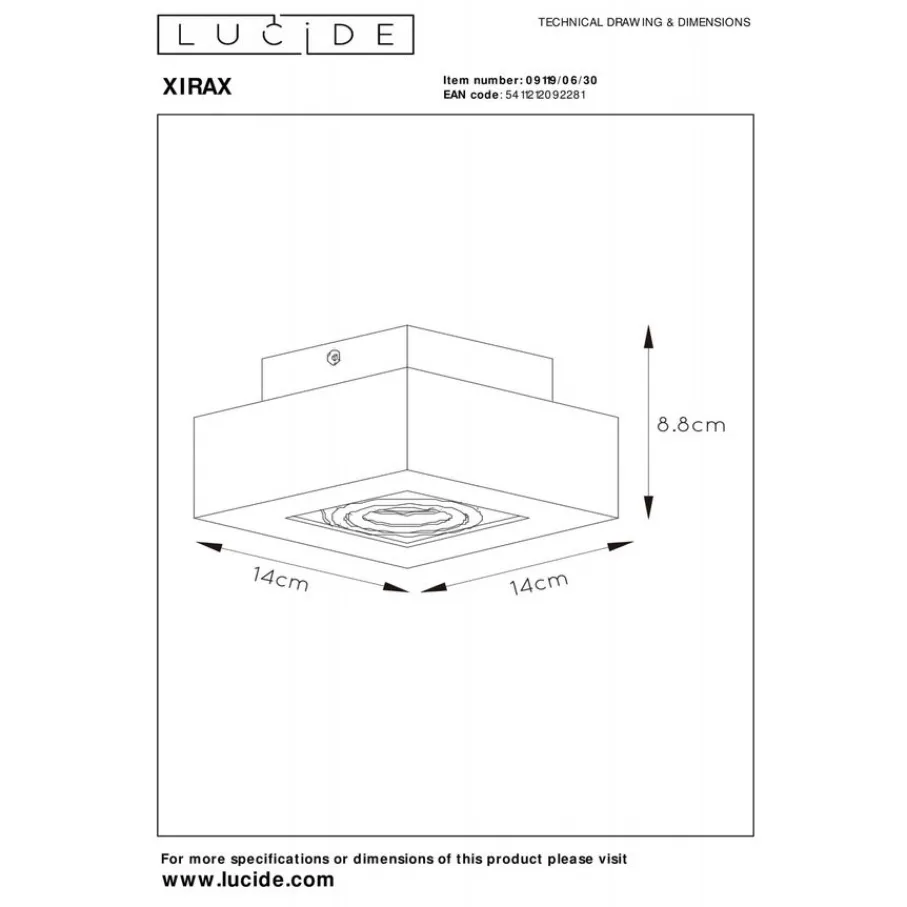 LUCIDE

TECHNICAL DRAWING & DIMENSIONS

XIRAX

Item number: 09119/06/30
EAN code: 5411212092281

8.8cm

14cm

14cm

For more specifications or dimensions of this product please visit
www.lucide.com